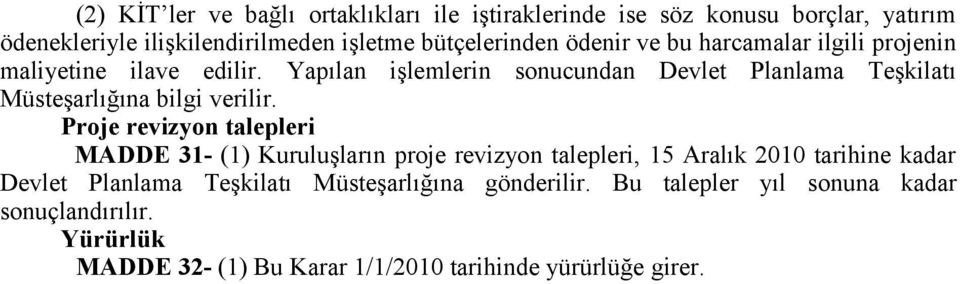 (2) KİT'ler ve bağlı ortaklıkları ile iştiraklerinde ise söz konusu borçlar, yatırım ödenekleriyle ilişkilendirilmeden işletme bütçelerinden ödenir ve bu harcamalar ilgili projenin maliyetine ilave edilir. Yapılan işlemlerin sonucundan Devlet Planlama Teşkilatı Müsteşarlığına bilgi verilir.

Proje revizyon talepleri

MADDE 31- (1) Kuruluşların proje revizyon talepleri, 15 Aralık 2010 tarihine kadar Devlet Planlama Teşkilatı Müsteşarlığına gönderilir. Bu talepler yıl sonuna kadar sonuçlandırılır.

Yürürlük

MADDE 32- (1) Bu Karar 1/1/2010 tarihinde yürürlüğe girer.